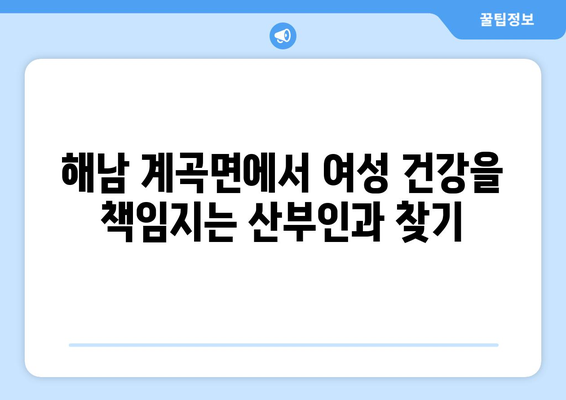 꿀팁정보

해남 계곡면에서 여성 건강을 책임지는 산부인과 찾기